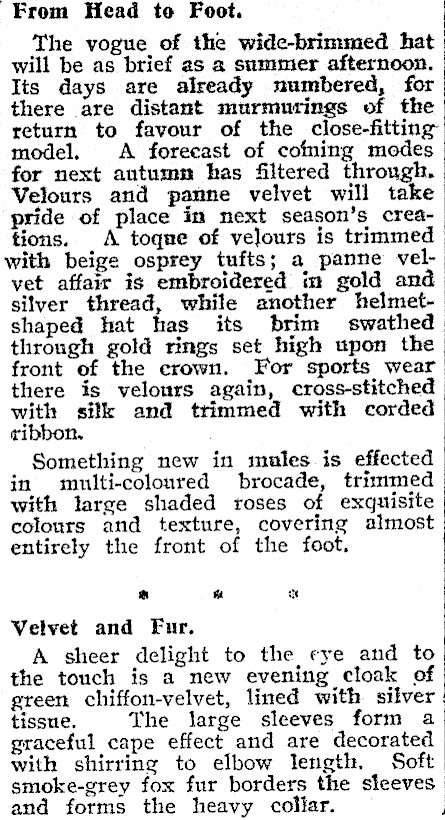 From Head to Foot.

The vogue of the wide-brimmed hat will be as brief as a summer afternoon. Its days are already numbered, for there are distant murmurings of the return to favour of the close-fitting model. A forecast of coming modes for next autumn has filtered through. Velours and panne velvet will take pride of place in next season's creations. A toque of velours is trimmed with beige osprey tufts; a panne velvet affair is embroidered in gold and silver thread, while another helmet-shaped hat has its brim swathed through gold rings set high upon the front of the crown. For sports wear there is velours again, cross-stitched with silk and trimmed with corded ribbon.

Something new in mules is effected in multi-coloured brocade, trimmed with large shaded roses of exquisite colours and texture, covering almost entirely the front of the foot.

* * *

Velvet and Fur.

A sheer delight to the eye and to the touch is a new evening cloak of green chiffon-velvet, lined with silver tissue. The large sleeves form a graceful cape effect and are decorated with shirring to elbow length. Soft smoke-grey fox fur borders the sleeves and forms the heavy collar.